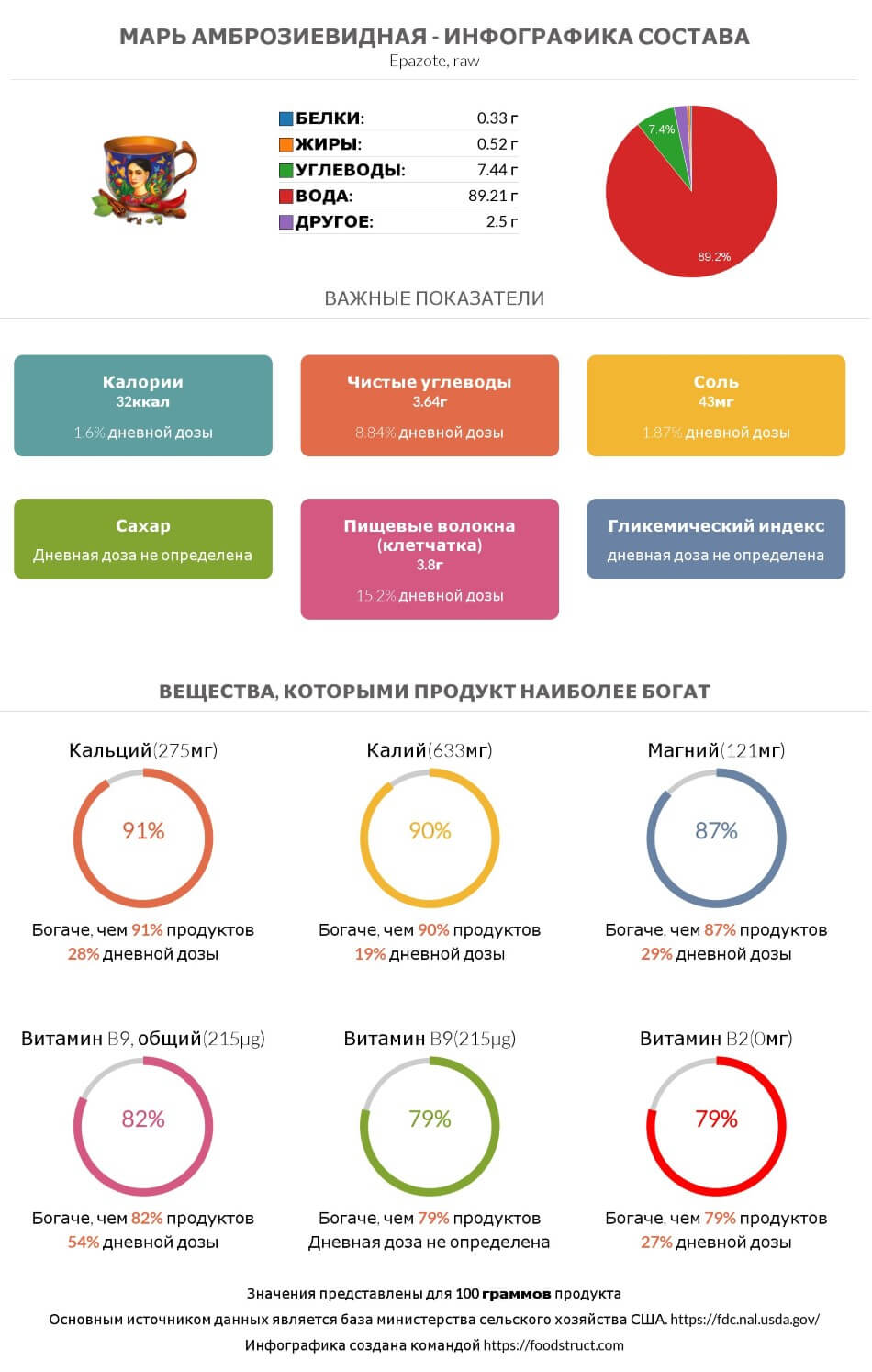 МАРЬ АМБРОЗИЕВИДНАЯ - ИНФОГРАФИКА СОСТАВА
Epazote, raw

| | |
|---|---|
| БЕЛКИ: | 0.33 г |
| ЖИРЫ: | 0.52 г |
| УГЛЕВОДЫ: | 7.44 г |
| ВОДА: | 89.21 г |
| ДРУГОЕ: | 2.5 г |

7.4%
89.2%

ВАЖНЫЕ ПОКАЗАТЕЛИ

Калории
32ккал
1.6% дневной дозы

Чистые углеводы
3.64г
8.84% дневной дозы

Соль
43мг
1.87% дневной дозы

Сахар
Дневная доза не определена

Пищевые волокна (клетчатка)
3.8г
15.2% дневной дозы

Гликемический индекс
дневная доза не определена

ВЕЩЕСТВА, КОТОРЫМИ ПРОДУКТ НАИБОЛЕЕ БОГАТ

Кальций(275мг)
91%
Богаче, чем 91% продуктов
28% дневной дозы

Калий(633мг)
90%
Богаче, чем 90% продуктов
19% дневной дозы

Магний(121мг)
87%
Богаче, чем 87% продуктов
29% дневной дозы

Витамин B9, общий(215µg)
82%
Богаче, чем 82% продуктов
54% дневной дозы

Витамин B9(215µg)
79%
Богаче, чем 79% продуктов
Дневная доза не определена

Витамин B2(0мг)
79%
Богаче, чем 79% продуктов
27% дневной дозы

Значения представлены для 100 граммов продукта
Основным источником данных является база министерства сельского хозяйства США. https://fdc.nal.usda.gov/
Инфографика создана командой https://foodstruct.com